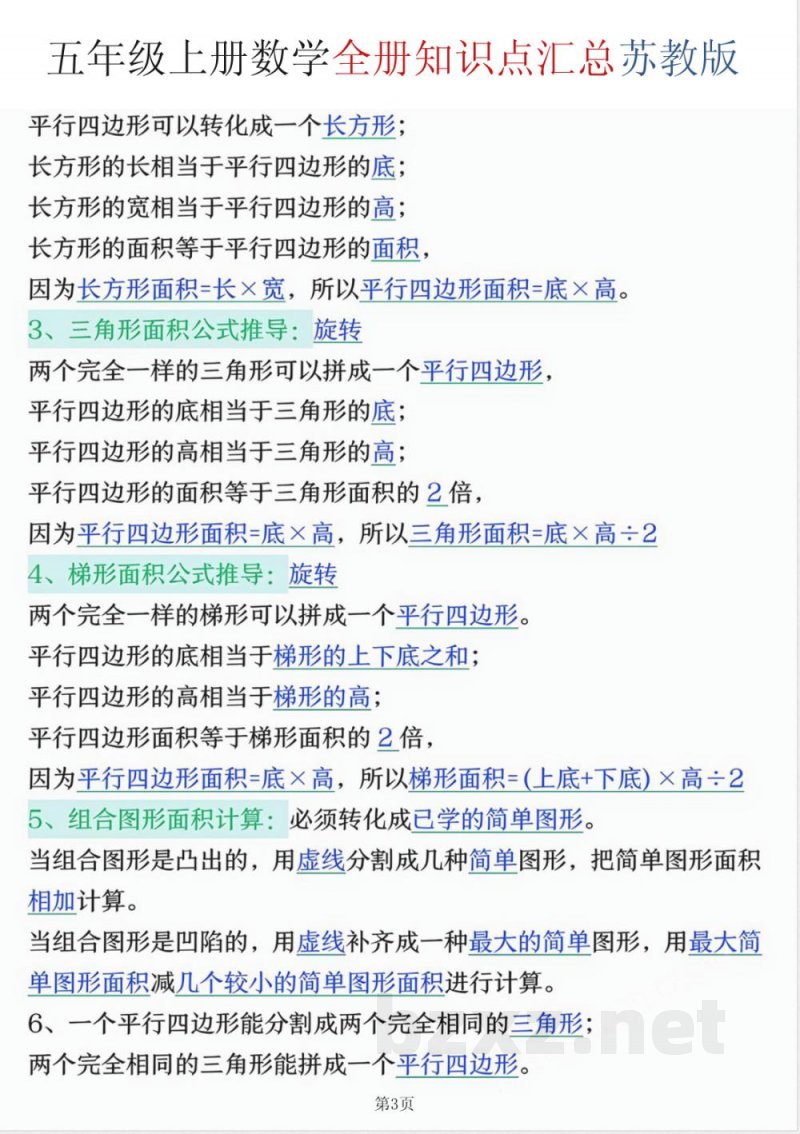 五年级上册数学全册知识点汇总苏教版

平行四边形可以转化成一个长方形；
长方形的长相当于平行四边形的底；
长方形的宽相当于平行四边形的高；
长方形的面积等于平行四边形的面积，
因为长方形面积=长×宽，所以平行四边形面积=底×高。

3、三角形面积公式推导：旋转
两个完全一样的三角形可以拼成一个平行四边形，
平行四边形的底相当于三角形的底；
平行四边形的高相当于三角形的高；
平行四边形的面积等于三角形面积的 2 倍，
因为平行四边形面积=底×高，所以三角形面积=底×高÷2

4、梯形面积公式推导：旋转
两个完全一样的梯形可以拼成一个平行四边形。
平行四边形的底相当于梯形的上下底之和；
平行四边形的高相当于梯形的高；
平行四边形面积等于梯形面积的 2 倍，
因为平行四边形面积=底×高，所以梯形面积=(上底+下底)×高÷2

5、组合图形面积计算：必须转化成已学的简单图形。
当组合图形是凸出的，用虚线分割成几种简单图形，把简单图形面积相加计算。
当组合图形是凹陷的，用虚线补齐成一种最大的简单图形，用最大简单图形面积减几个较小的简单图形面积进行计算。

6、一个平行四边形能分割成两个完全相同的三角形；
两个完全相同的三角形能拼成一个平行四边形。

bzxz.net

第3页